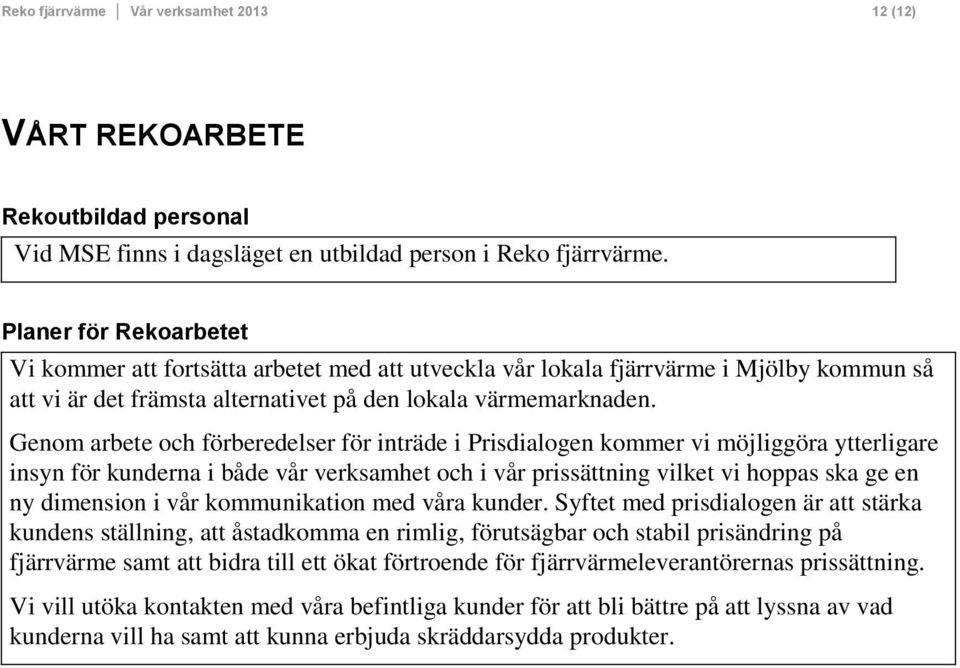 Reko fjärrvärme | Vår verksamhet 2013 12 (12)

VÅRT REKOARBETE

Rekoutbildad personal

Vid MSE finns i dagsläget en utbildad person i Reko fjärrvärme.

Planer för Rekoarbetet

Vi kommer att fortsätta arbetet med att utveckla vår lokala fjärrvärme i Mjölby kommun så att vi är det främsta alternativet på den lokala värmemarknaden.

Genom arbete och förberedelser för inträde i Prisdialogen kommer vi möjliggöra ytterligare insyn för kunderna i både vår verksamhet och i vår prissättning vilket vi hoppas ska ge en ny dimension i vår kommunikation med våra kunder. Syftet med prisdialogen är att stärka kundens ställning, att åstadkomma en rimlig, förutsägbar och stabil prisändring på fjärrvärme samt att bidra till ett ökat förtroende för fjärrvärmeleverantörernas prissättning.

Vi vill utöka kontakten med våra befintliga kunder för att bli bättre på att lyssna av vad kunderna vill ha samt att kunna erbjuda skräddarsydda produkter.